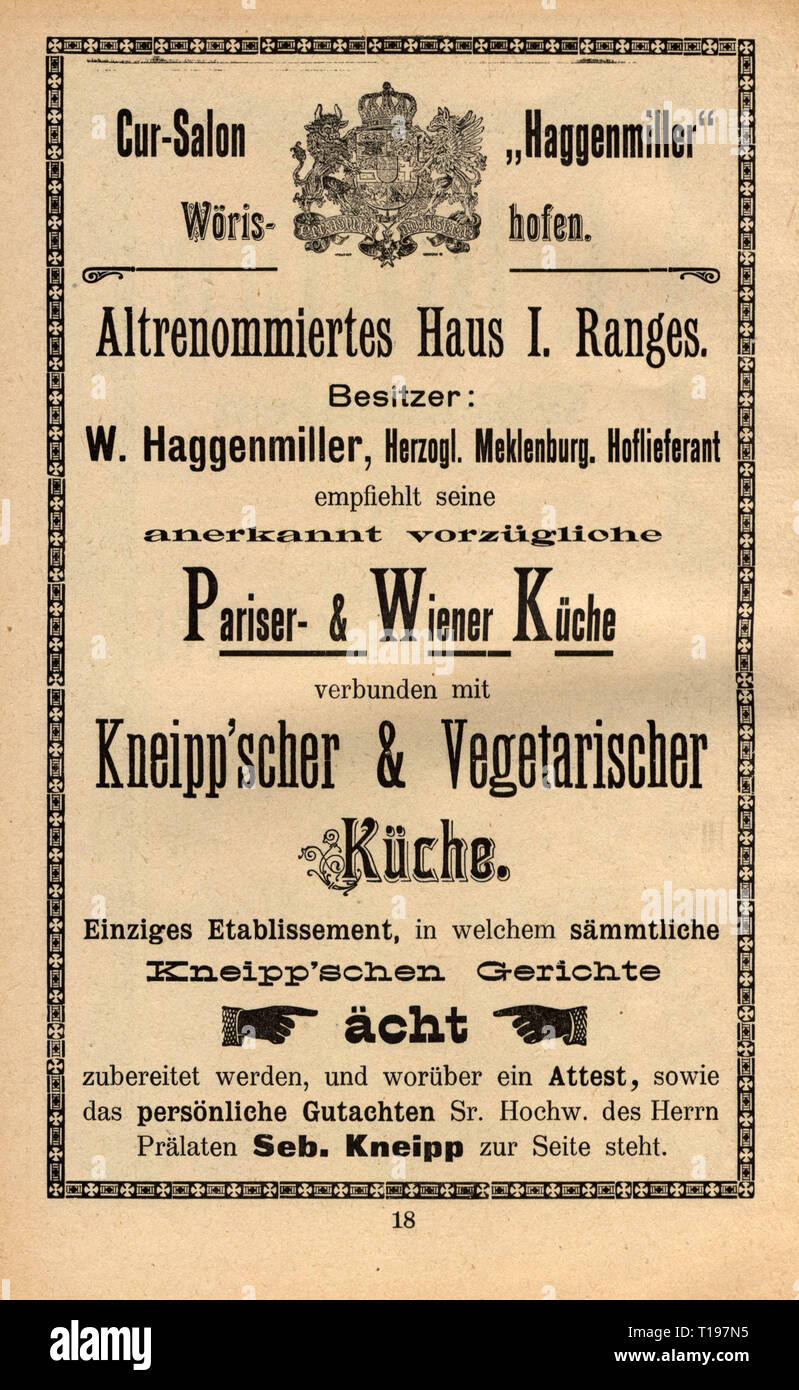 Cur-Salon „Haggenmiller"
Wöris- hofen.

Altrenommiertes Haus I. Ranges.

Besitzer:
W. Haggenmiller, Herzogl. Meklenburg. Hoflieferant
empfiehlt seine
anerkannt vorzügliche

Pariser- & Wiener Küche

verbunden mit

Kneipp'scher & Vegetarischer Küche.

Einziges Etablissement, in welchem sämmtliche Kneipp'schen Gerichte

ächt

zubereitet werden, und worüber ein Attest, sowie das persönliche Gutachten Sr. Hochw. des Herrn Prälaten Seb. Kneipp zur Seite steht.

18

alamy

Image ID: T197N5
www.alamy.com